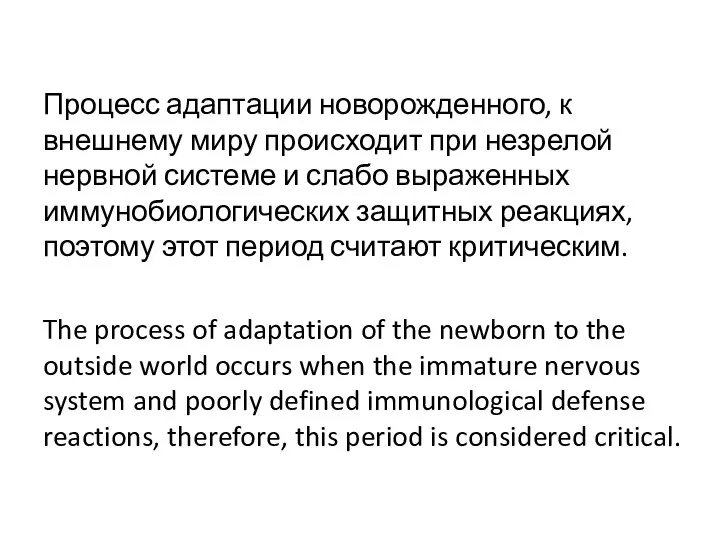 Процесс адаптации новорожденного, к внешнему миру происходит при незрелой нервной системе и слабо выраженных иммунобиологических защитных реакциях, поэтому этот период считают критическим.

The process of adaptation of the newborn to the outside world occurs when the immature nervous system and poorly defined immunological defense reactions, therefore, this period is considered critical.